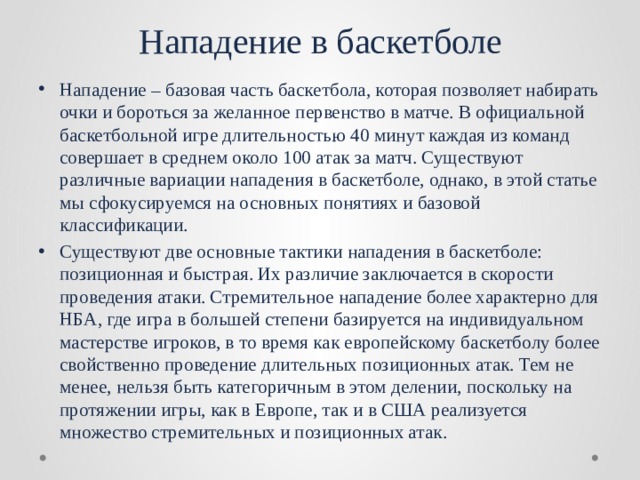 Нападение в баскетболе

• Нападение – базовая часть баскетбола, которая позволяет набирать очки и бороться за желанное первенство в матче. В официальной баскетбольной игре длительностью 40 минут каждая из команд совершает в среднем около 100 атак за матч. Существуют различные вариации нападения в баскетболе, однако, в этой статье мы сфокусируемся на основных понятиях и базовой классификации.

• Существуют две основные тактики нападения в баскетболе: позиционная и быстрая. Их различие заключается в скорости проведения атаки. Стремительное нападение более характерно для НБА, где игра в большей степени базируется на индивидуальном мастерстве игроков, в то время как европейскому баскетболу более свойственно проведение длительных позиционных атак. Тем не менее, нельзя быть категоричным в этом делении, поскольку на протяжении игры, как в Европе, так и в США реализуется множество стремительных и позиционных атак.